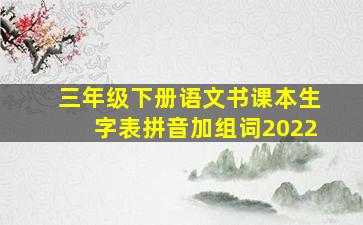 三年级下册语文书课本生字表拼音加组词2022